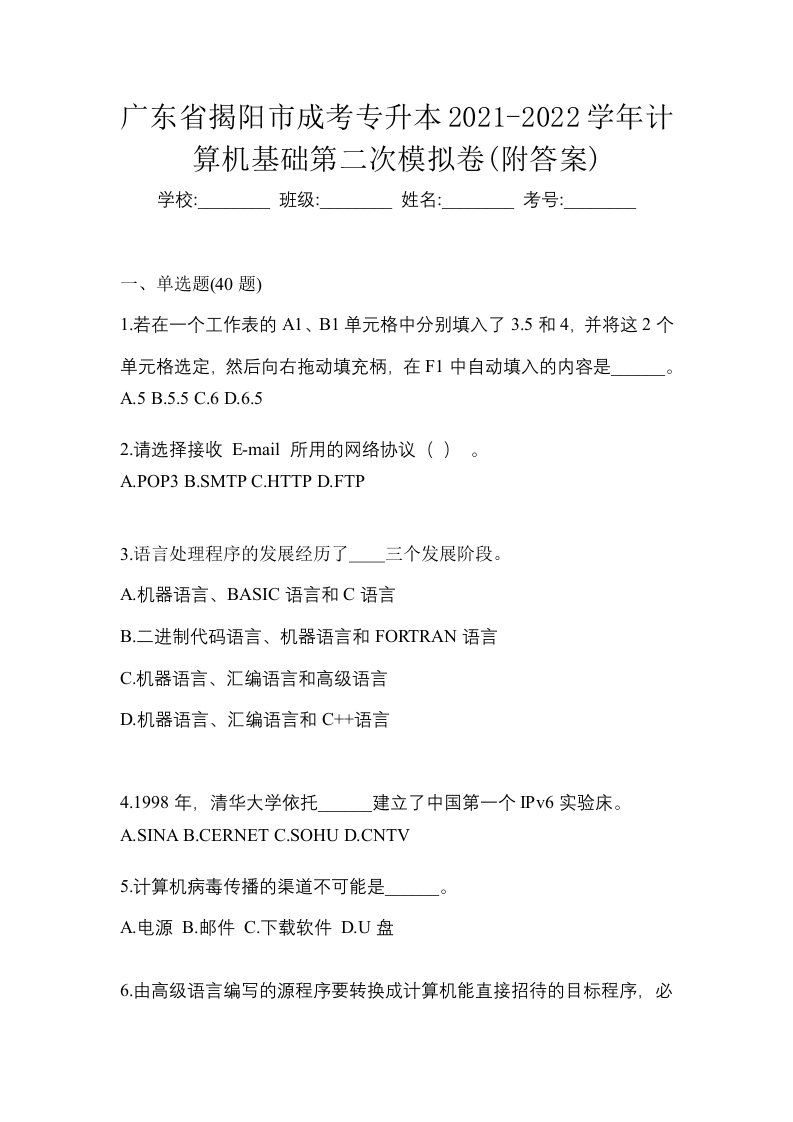 广东省揭阳市成考专升本2021-2022学年计算机基础第二次模拟卷(附答案)

学校:________ 班级:________ 姓名:________ 考号:________

一、单选题(40 题)

1.若在一个工作表的 A1、B1 单元格中分别填入了 3.5 和 4，并将这 2 个单元格选定，然后向右拖动填充柄，在 F1 中自动填入的内容是______。
A.5 B.5.5 C.6 D.6.5

2.请选择接收 E-mail 所用的网络协议（ ） 。
A.POP3 B.SMTP C.HTTP D.FTP

3.语言处理程序的发展经历了____三个发展阶段。
A.机器语言、BASIC 语言和 C 语言
B.二进制代码语言、机器语言和 FORTRAN 语言
C.机器语言、汇编语言和高级语言
D.机器语言、汇编语言和 C++语言

4.1998 年，清华大学依托______建立了中国第一个 IPv6 实验床。
A.SINA B.CERNET C.SOHU D.CNTV

5.计算机病毒传播的渠道不可能是______。
A.电源 B.邮件 C.下载软件 D.U 盘

6.由高级语言编写的源程序要转换成计算机能直接招待的目标程序，必